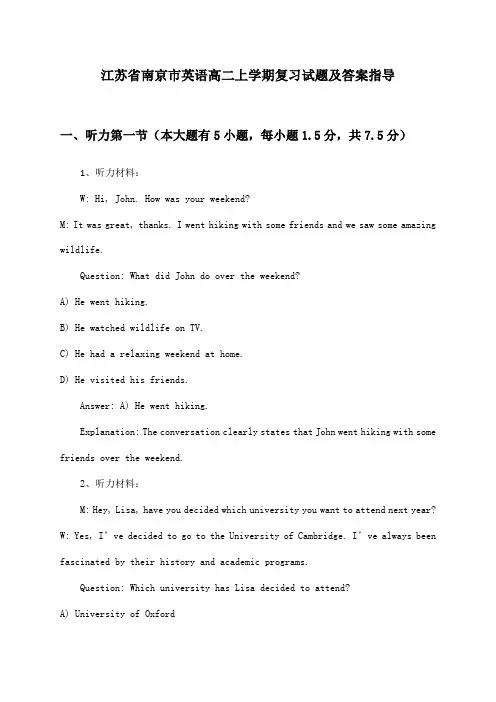 江苏省南京市英语高二上学期复习试题及答案指导

一、听力第一节（本大题有5小题，每小题1.5分，共7.5分）

1、听力材料：

W: Hi, John. How was your weekend?

M: It was great, thanks. I went hiking with some friends and we saw some amazing wildlife.

Question: What did John do over the weekend?

A) He went hiking.

B) He watched wildlife on TV.

C) He had a relaxing weekend at home.

D) He visited his friends.

Answer: A) He went hiking.

Explanation: The conversation clearly states that John went hiking with some friends over the weekend.

2、听力材料：

M: Hey, Lisa, have you decided which university you want to attend next year?

W: Yes, I' ve decided to go to the University of Cambridge. I' ve always been fascinated by their history and academic programs.

Question: Which university has Lisa decided to attend?

A) University of Oxford